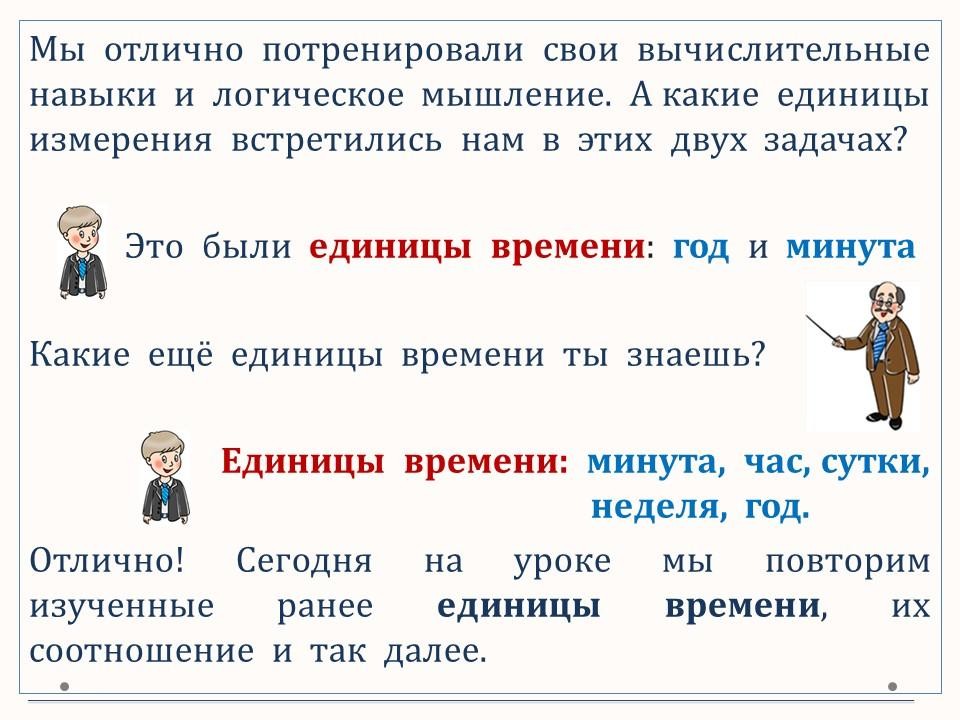 Мы отлично потренировали свои вычислительные навыки и логическое мышление. А какие единицы измерения встретились нам в этих двух задачах?

Это были единицы времени: год и минута

Какие ещё единицы времени ты знаешь?

Единицы времени: минута, час, сутки, неделя, год.

Отлично! Сегодня на уроке мы повторим изученные ранее единицы времени, их соотношение и так далее.